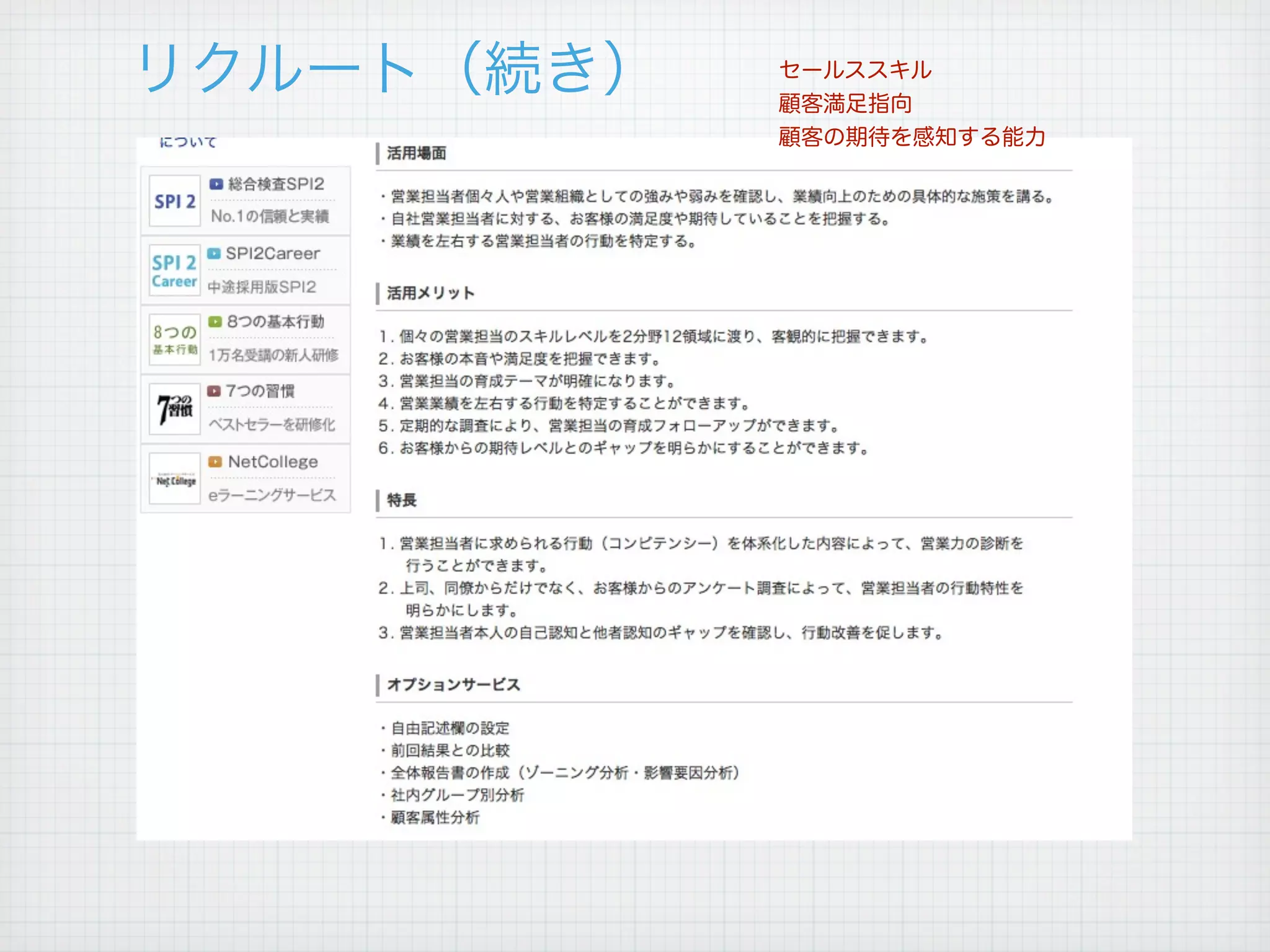 リクルート（続き）

セールススキル
顧客満足指向
顧客の期待を感知する能力

について

SPI 2
総合検査SPI2
No.1の信頼と実績

SPI 2 Career
SPI2Career
中途採用版SPI2

8つの基本行動
8つの基本行動
1万名受講の新人研修

7つの習慣
7つの習慣
ベストセラーを研修化

Net College
NetCollege
eラーニングサービス

活用場面

・営業担当者個々人や営業組織としての強みや弱みを確認し、業績向上のための具体的な施策を講る。
・自社営業担当者に対する、お客様の満足度や期待していることを把握する。
・業績を左右する営業担当者の行動を特定する。

活用メリット

1.個々の営業担当のスキルレベルを2分野12領域に渡り、客観的に把握できます。
2.お客様の本音や満足度を把握できます。
3.営業担当の育成テーマが明確になります。
4.営業業績を左右する行動を特定することができます。
5.定期的な調査により、営業担当の育成フォローアップができます。
6.お客様からの期待レベルとのギャップを明らかにすることができます。

特長

1.営業担当者に求められる行動（コンピテンシー）を体系化した内容によって、営業力の診断を行うことができます。
2.上司、同僚からだけでなく、お客様からのアンケート調査によって、営業担当者の行動特性を明らかにします。
3.営業担当者本人の自己認知と他者認知のギャップを確認し、行動改善を促します。

オプションサービス

・自由記述欄の設定
・前回結果との比較
・全体報告書の作成（ゾーニング分析・影響要因分析）
・社内グループ別分析
・顧客属性分析